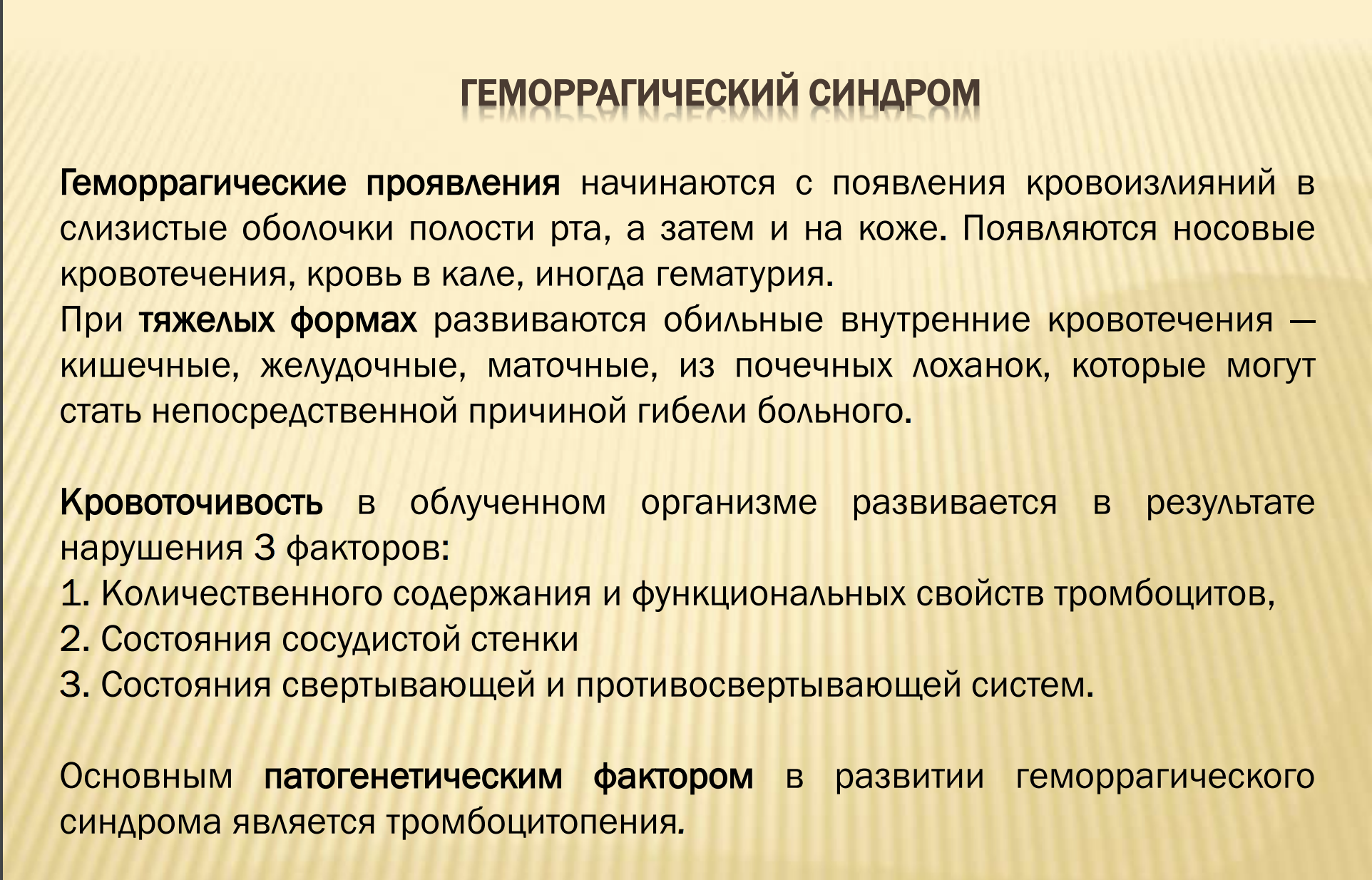 ГЕМОРРАГИЧЕСКИЙ СИНДРОМ

Геморрагические проявления начинаются с появления кровоизлияний в слизистые оболочки полости рта, а затем и на коже. Появляются носовые кровотечения, кровь в кале, иногда гематурия.
При тяжелых формах развиваются обильные внутренние кровотечения — кишечные, желудочные, маточные, из почечных лоханок, которые могут стать непосредственной причиной гибели больного.

Кровоточивость в облученном организме развивается в результате нарушения 3 факторов:
1. Количественного содержания и функциональных свойств тромбоцитов,
2. Состояния сосудистой стенки
3. Состояния свертывающей и противосвертывающей систем.

Основным патогенетическим фактором в развитии геморрагического синдрома является тромбоцитопения.